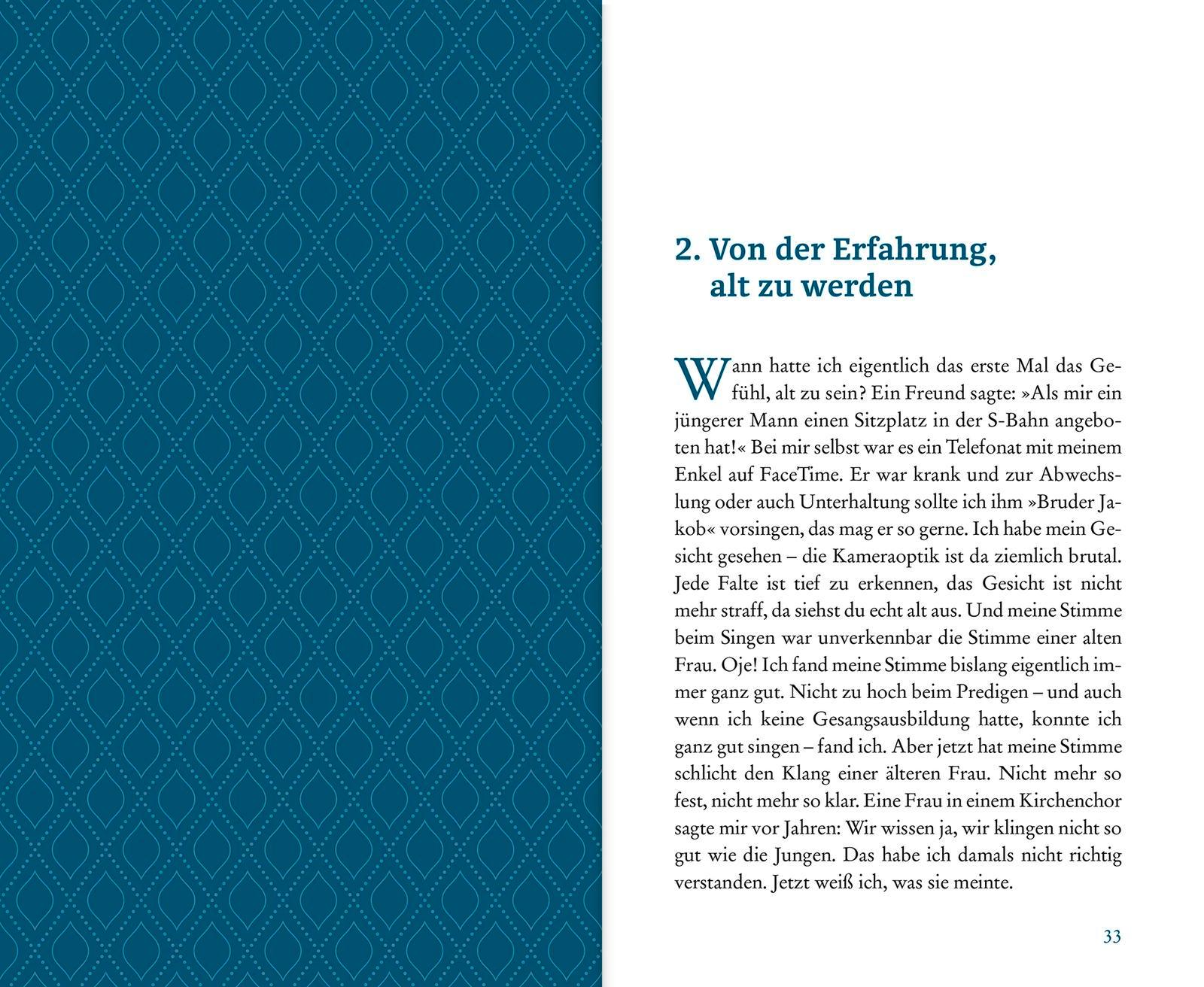 2. Von der Erfahrung, alt zu werden

Wann hatte ich eigentlich das erste Mal das Gefühl, alt zu sein? Ein Freund sagte: »Als mir ein jüngerer Mann einen Sitzplatz in der S-Bahn angeboten hat!« Bei mir selbst war es ein Telefonat mit meinem Enkel auf FaceTime. Er war krank und zur Abwechslung oder auch Unterhaltung sollte ich ihm »Bruder Jakob« vorsingen, das mag er so gerne. Ich habe mein Gesicht gesehen – die Kameraoptik ist da ziemlich brutal. Jede Falte ist tief zu erkennen, das Gesicht ist nicht mehr straff, da siehst du echt alt aus. Und meine Stimme beim Singen war unverkennbar die Stimme einer alten Frau. Oje! Ich fand meine Stimme bislang eigentlich immer ganz gut. Nicht zu hoch beim Predigen – und auch wenn ich keine Gesangsausbildung hatte, konnte ich ganz gut singen – fand ich. Aber jetzt hat meine Stimme schlicht den Klang einer älteren Frau. Nicht mehr so fest, nicht mehr so klar. Eine Frau in einem Kirchenchor sagte mir vor Jahren: Wir wissen ja, wir klingen nicht so gut wie die Jungen. Das habe ich damals nicht richtig verstanden. Jetzt weiß ich, was sie meinte.

33